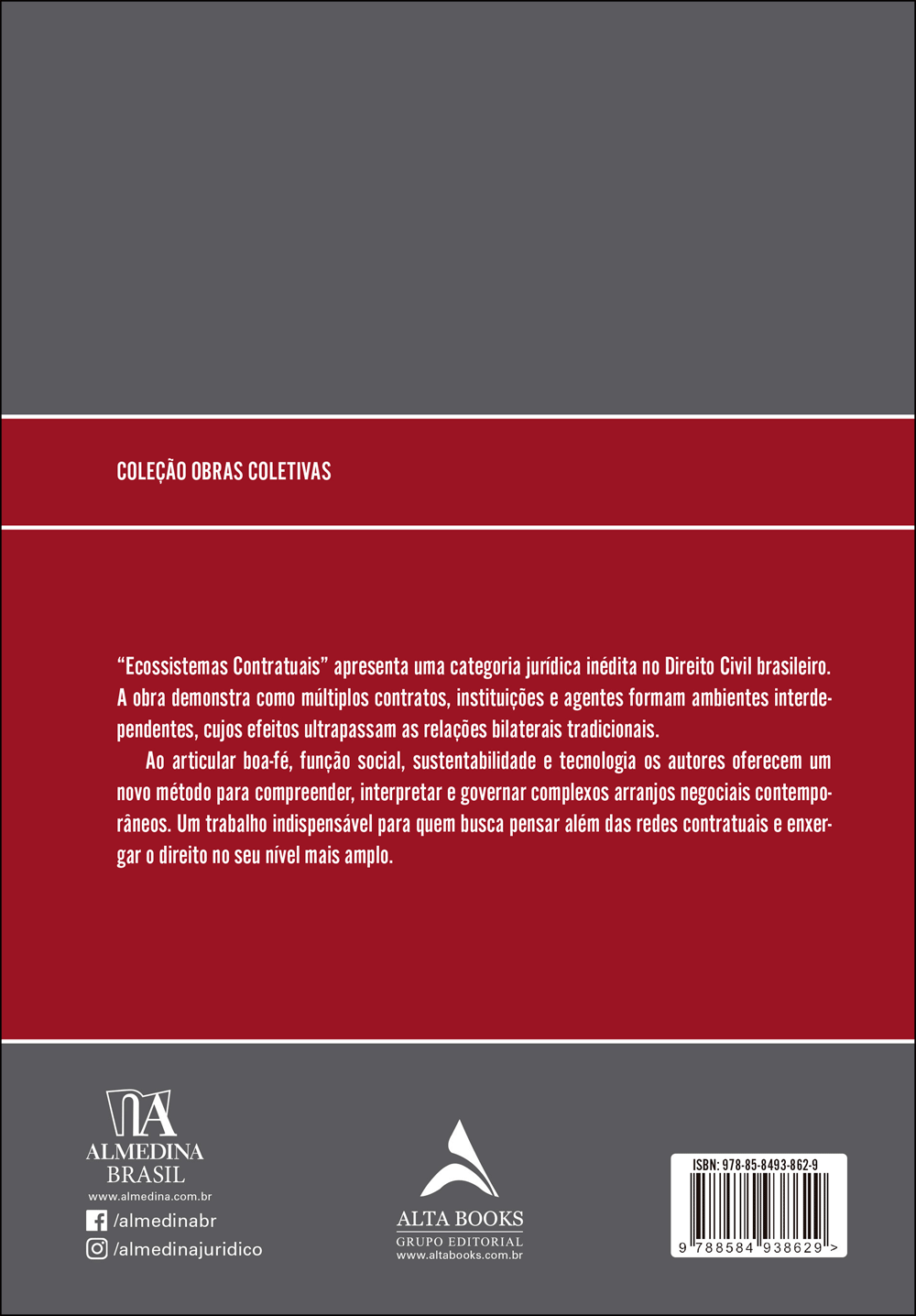 COLEÇÃO OBRAS COLETIVAS

"Ecossistemas Contratuais" apresenta uma categoria jurídica inédita no Direito Civil brasileiro. A obra demonstra como múltiplos contratos, instituições e agentes formam ambientes interdependentes, cujos efeitos ultrapassam as relações bilaterais tradicionais.

Ao articular boa-fé, função social, sustentabilidade e tecnologia os autores oferecem um novo método para compreender, interpretar e governar complexos arranjos negociais contemporâneos. Um trabalho indispensável para quem busca pensar além das redes contratuais e enxergar o direito no seu nível mais amplo.

ALMEDINA
BRASIL
www.almedina.com.br
/almedinabr
/almedinajuridico

ALTA BOOKS
GRUPO EDITORIAL
www.altabooks.com.br

ISBN: 978-85-8493-862-9
9 788584 938629 >